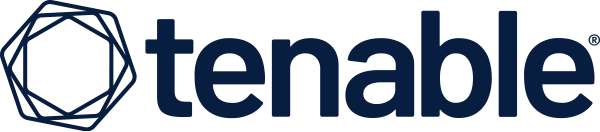 tenable®